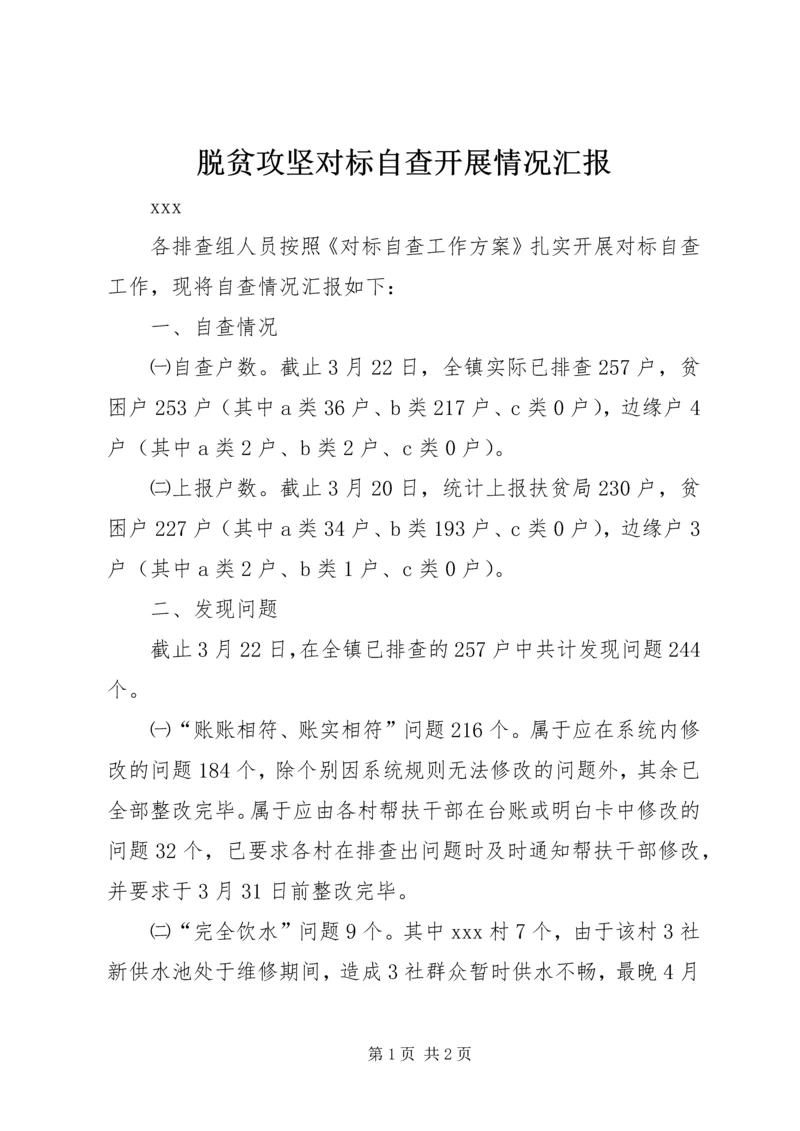 脱贫攻坚对标自查开展情况汇报

xxx

各排查组人员按照《对标自查工作方案》扎实开展对标自查工作，现将自查情况汇报如下：

一、自查情况

㈠自查户数。截止3月22日，全镇实际已排查257户，贫困户253户（其中a类36户、b类217户、c类0户），边缘户4户（其中a类2户、b类2户、c类0户）。

㈡上报户数。截止3月20日，统计上报扶贫局230户，贫困户227户（其中a类34户、b类193户、c类0户），边缘户3户（其中a类2户、b类1户、c类0户）。

二、发现问题

截止3月22日，在全镇已排查的257户中共计发现问题244个。

㈠“账账相符、账实相符”问题216个。属于应在系统内修改的问题184个，除个别因系统规则无法修改的问题外，其余已全部整改完毕。属于应由各村帮扶干部在台账或明白卡中修改的问题32个，已要求各村在排查出问题时及时通知帮扶干部修改，并要求于3月31日前整改完毕。

㈡“完全饮水”问题9个。其中xxx村7个，由于该村3社新供水池处于维修期间，造成3社群众暂时供水不畅，最晚4月

第1页 共2页